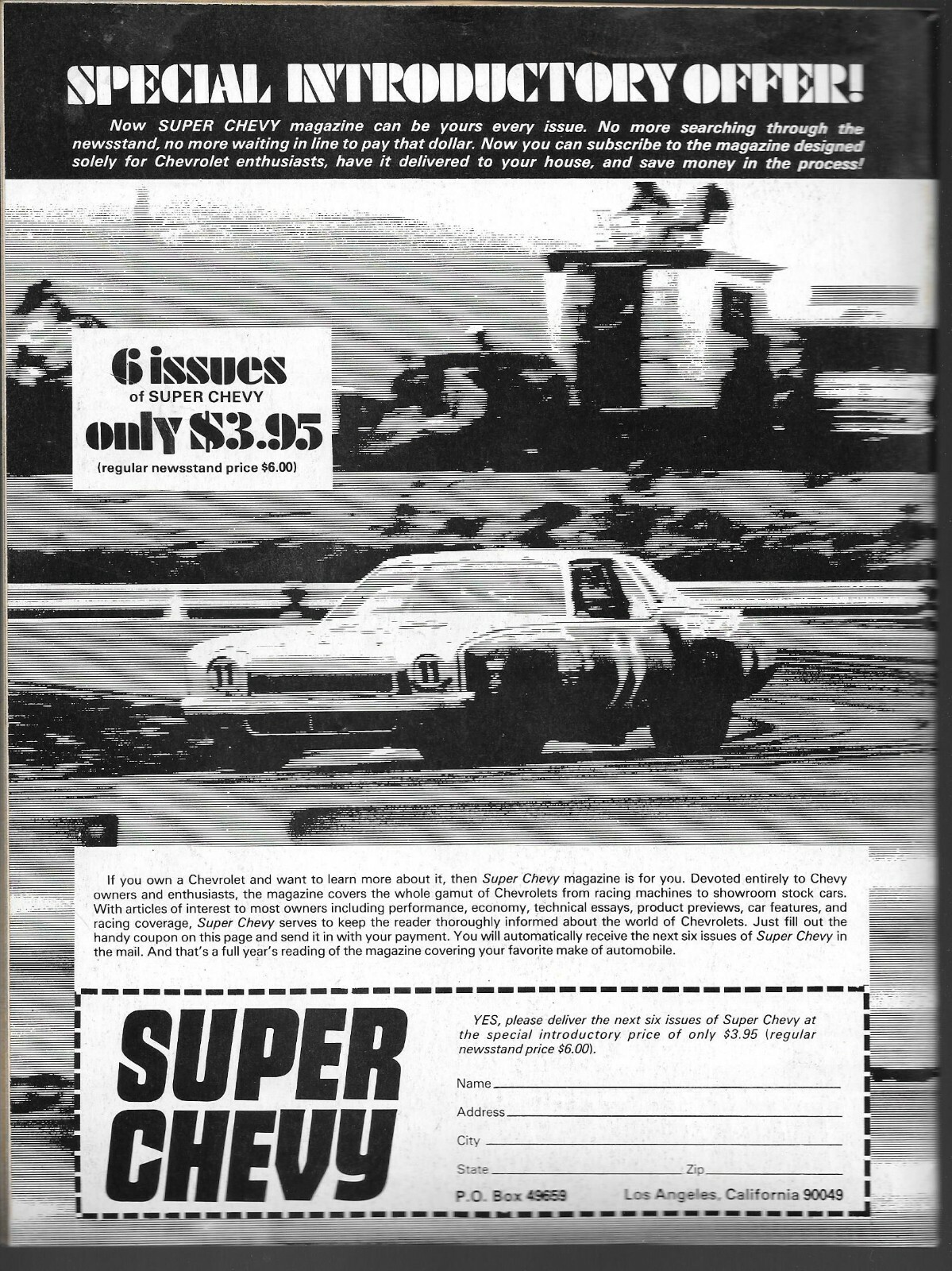 SPECIAL INTRODUCTORY OFFER!

Now SUPER CHEVY magazine can be yours every issue. No more searching through the newsstand, no more waiting in line to pay that dollar. Now you can subscribe to the magazine designed solely for Chevrolet enthusiasts, have it delivered to your house, and save money in the process!

6 issues
of SUPER CHEVY
only $3.95
(regular newsstand price $6.00)

11

11

If you own a Chevrolet and want to learn more about it, then Super Chevy magazine is for you. Devoted entirely to Chevy owners and enthusiasts, the magazine covers the whole gamut of Chevrolets from racing machines to showroom stock cars. With articles of interest to most owners including performance, economy, technical essays, product previews, car features, and racing coverage, Super Chevy serves to keep the reader thoroughly informed about the world of Chevrolets. Just fill out the handy coupon on this page and send it in with your payment. You will automatically receive the next six issues of Super Chevy in the mail. And that's a full year's reading of the magazine covering your favorite make of automobile.

SUPER CHEVY

YES, please deliver the next six issues of Super Chevy at the special introductory price of only $3.95 (regular newsstand price $6.00).

Name

Address

City

State

Zip

P.O. Box 49659

Los Angeles, California 90049